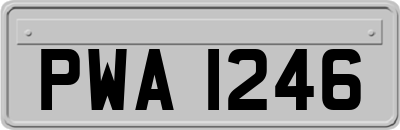 PWA 1246